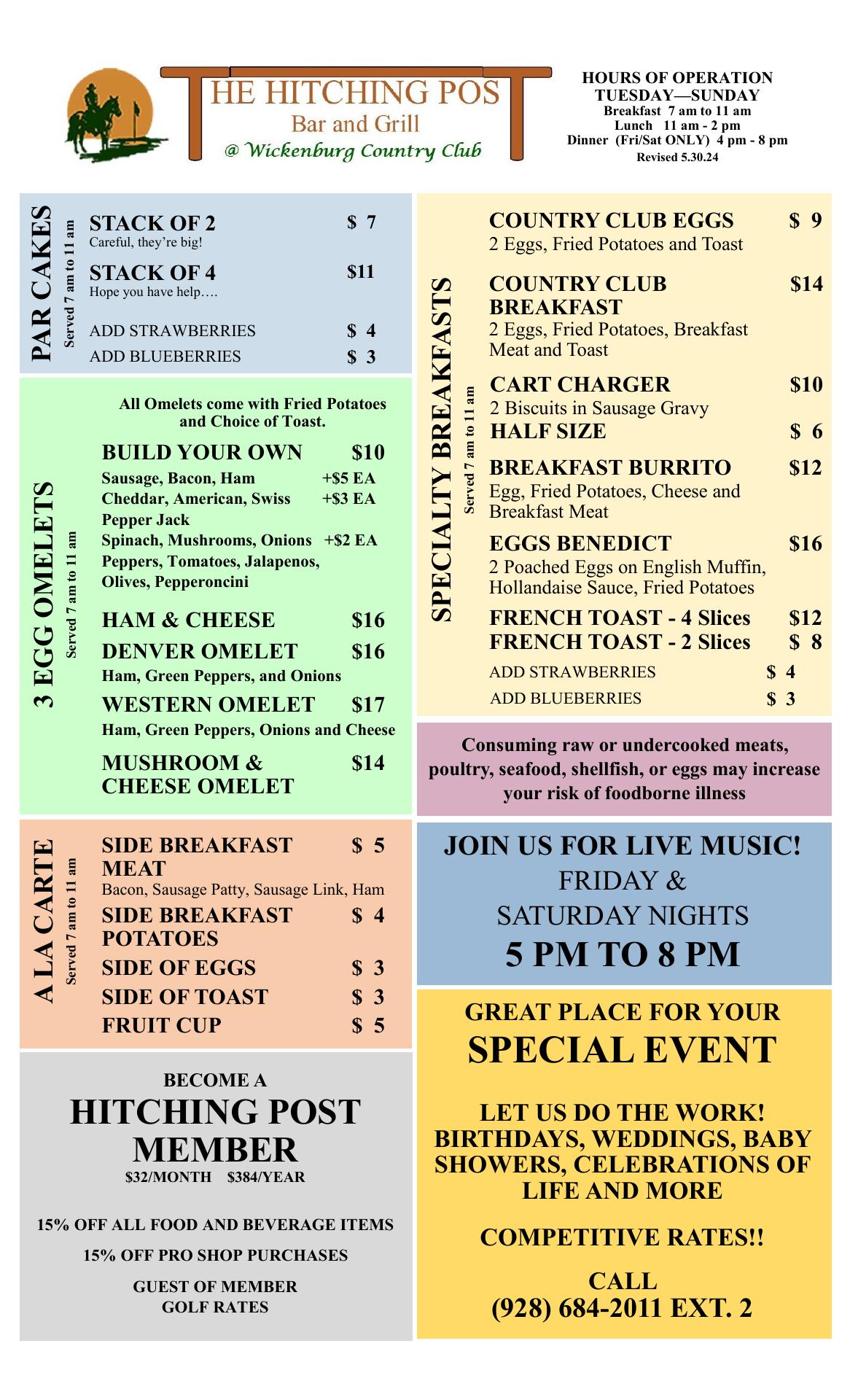 THE HITCHING POST
Bar and Grill
@ Wickenburg Country Club

HOURS OF OPERATION
TUESDAY—SUNDAY
Breakfast 7 am to 11 am
Lunch 11 am - 2 pm
Dinner (Fri/Sat ONLY) 4 pm - 8 pm
Revised 5.30.24

PAR CAKES
Served 7 am to 11 am

STACK OF 2 $ 7
Careful, they're big!

STACK OF 4 $11
Hope you have help….

ADD STRAWBERRIES $ 4
ADD BLUEBERRIES $ 3

3 EGG OMELETS
Served 7 am to 11 am

All Omelets come with Fried Potatoes and Choice of Toast.

BUILD YOUR OWN $10
Sausage, Bacon, Ham +$5 EA
Cheddar, American, Swiss +$3 EA
Pepper Jack
Spinach, Mushrooms, Onions +$2 EA
Peppers, Tomatoes, Jalapenos,
Olives, Pepperoncini

HAM & CHEESE $16
DENVER OMELET $16
Ham, Green Peppers, and Onions
WESTERN OMELET $17
Ham, Green Peppers, Onions and Cheese
MUSHROOM & CHEESE OMELET $14

A LA CARTE
Served 7 am to 11 am

SIDE BREAKFAST MEAT $ 5
Bacon, Sausage Patty, Sausage Link, Ham
SIDE BREAKFAST POTATOES $ 4
SIDE OF EGGS $ 3
SIDE OF TOAST $ 3
FRUIT CUP $ 5

BECOME A
HITCHING POST MEMBER
$32/MONTH $384/YEAR

15% OFF ALL FOOD AND BEVERAGE ITEMS

15% OFF PRO SHOP PURCHASES

GUEST OF MEMBER
GOLF RATES

SPECIALTY BREAKFASTS
Served 7 am to 11 am

COUNTRY CLUB EGGS $ 9
2 Eggs, Fried Potatoes and Toast

COUNTRY CLUB BREAKFAST $14
2 Eggs, Fried Potatoes, Breakfast Meat and Toast

CART CHARGER $10
2 Biscuits in Sausage Gravy
HALF SIZE $ 6

BREAKFAST BURRITO $12
Egg, Fried Potatoes, Cheese and Breakfast Meat

EGGS BENEDICT $16
2 Poached Eggs on English Muffin, Hollandaise Sauce, Fried Potatoes

FRENCH TOAST - 4 Slices $12
FRENCH TOAST - 2 Slices $ 8
ADD STRAWBERRIES $ 4
ADD BLUEBERRIES $ 3

Consuming raw or undercooked meats, poultry, seafood, shellfish, or eggs may increase your risk of foodborne illness

JOIN US FOR LIVE MUSIC!
FRIDAY &
SATURDAY NIGHTS
5 PM TO 8 PM

GREAT PLACE FOR YOUR
SPECIAL EVENT

LET US DO THE WORK!
BIRTHDAYS, WEDDINGS, BABY SHOWERS, CELEBRATIONS OF LIFE AND MORE

COMPETITIVE RATES!!

CALL
(928) 684-2011 EXT. 2